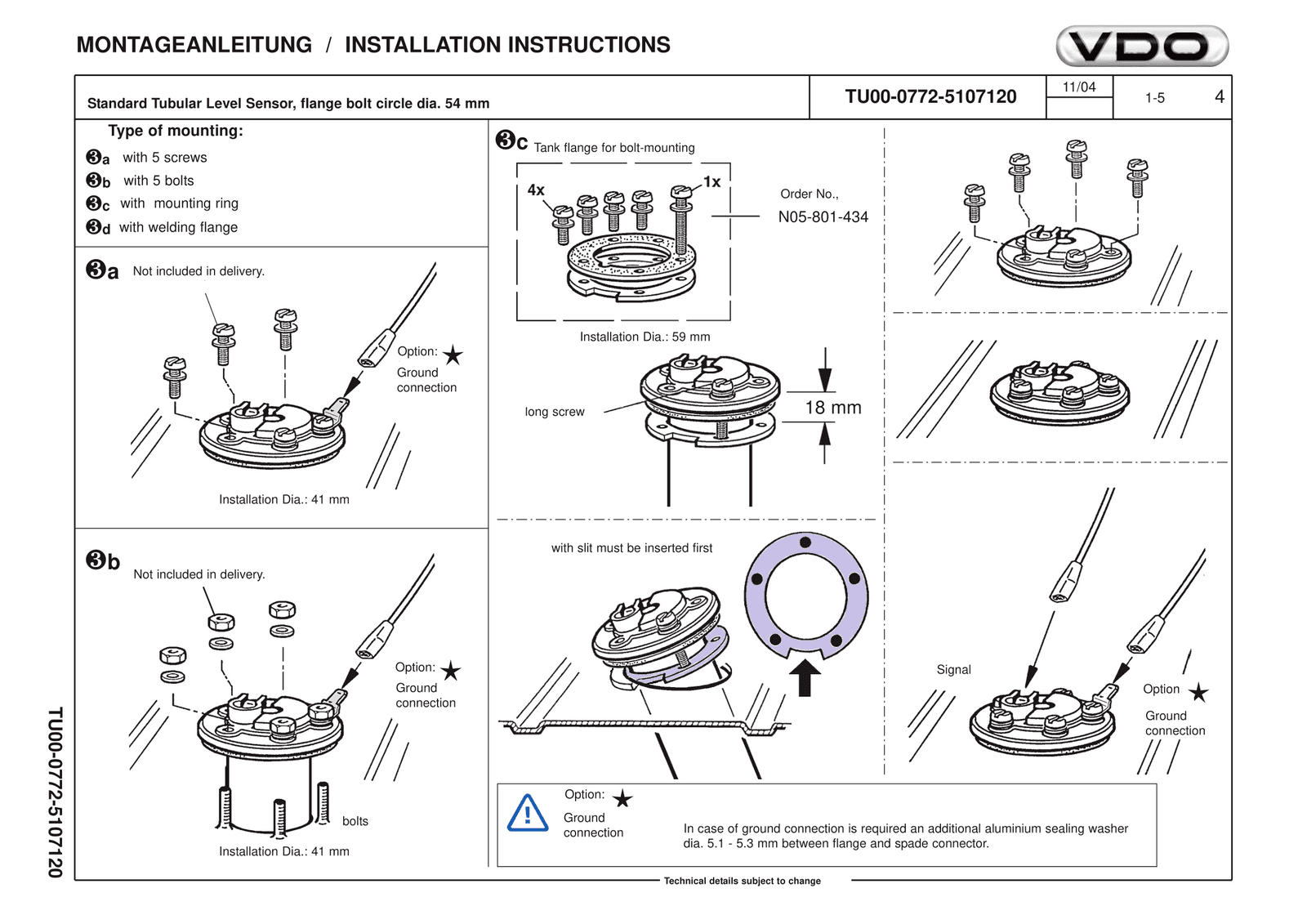 MONTAGEANLEITUNG / INSTALLATION INSTRUCTIONS

VDO

Standard Tubular Level Sensor, flange bolt circle dia. 54 mm

TU00-0772-5107120

11/04

1-5

4

Type of mounting:

❸a with 5 screws
❸b with 5 bolts
❸c with mounting ring
❸d with welding flange

❸a Not included in delivery.

Option: ★
Ground connection

Installation Dia.: 41 mm

❸b Not included in delivery.

Option: ★
Ground connection

bolts

Installation Dia.: 41 mm

❸c Tank flange for bolt-mounting

4x

1x

Order No.,
N05-801-434

Installation Dia.: 59 mm

long screw

18 mm

with slit must be inserted first

Signal

Option ★
Ground connection

Option: ★
Ground connection

In case of ground connection is required an additional aluminium sealing washer dia. 5.1 - 5.3 mm between flange and spade connector.

Technical details subject to change

TU00-0772-5107120